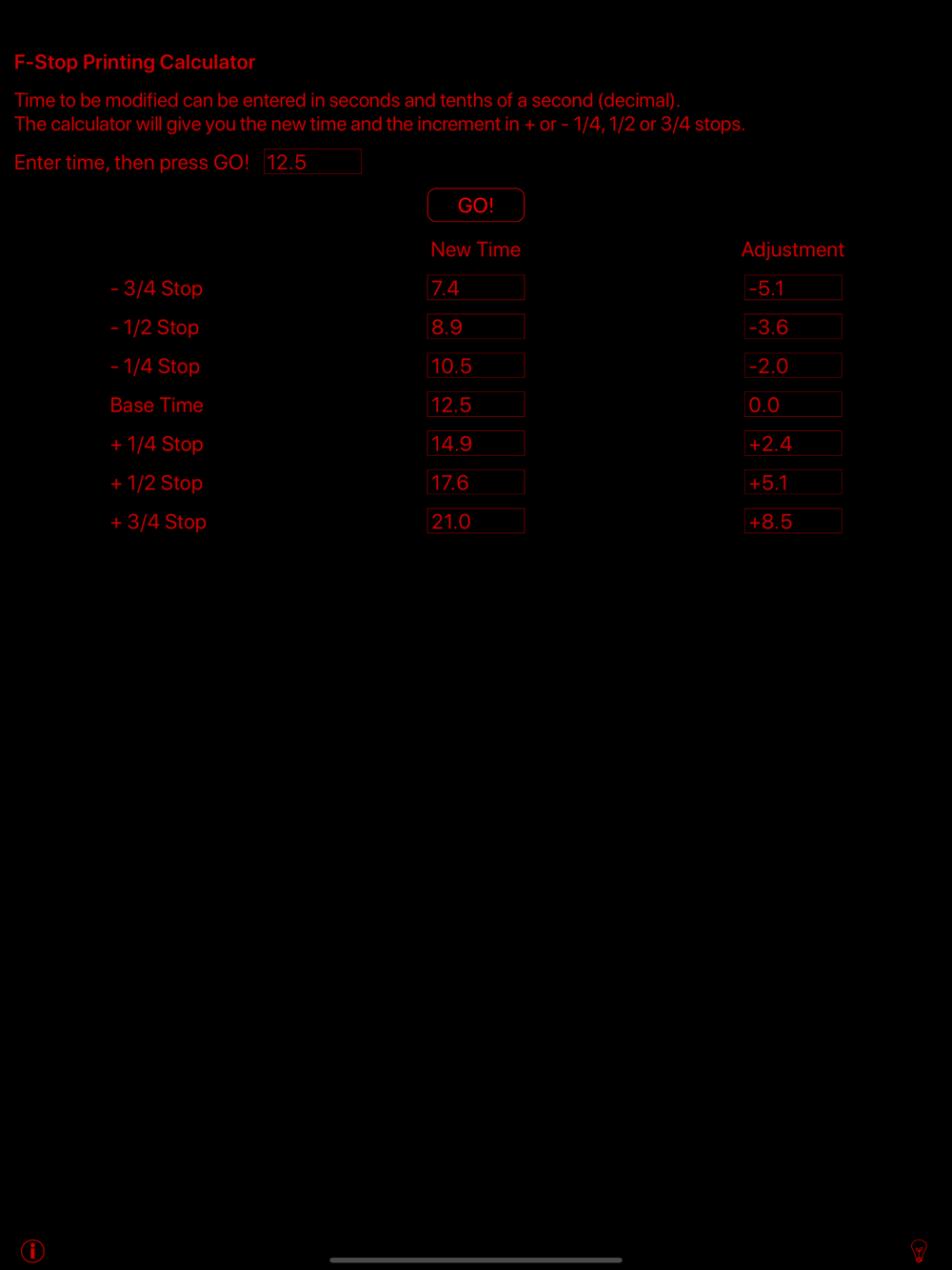 F-Stop Printing Calculator

Time to be modified can be entered in seconds and tenths of a second (decimal).
The calculator will give you the new time and the increment in + or - 1/4, 1/2 or 3/4 stops.

Enter time, then press GO! 12.5

GO!

| | New Time | Adjustment |
|---|---|---|
| - 3/4 Stop | 7.4 | -5.1 |
| - 1/2 Stop | 8.9 | -3.6 |
| - 1/4 Stop | 10.5 | -2.0 |
| Base Time | 12.5 | 0.0 |
| + 1/4 Stop | 14.9 | +2.4 |
| + 1/2 Stop | 17.6 | +5.1 |
| + 3/4 Stop | 21.0 | +8.5 |